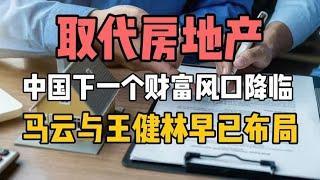 取代房地产
中国下一个财富风口降临
马云与王健林早已布局